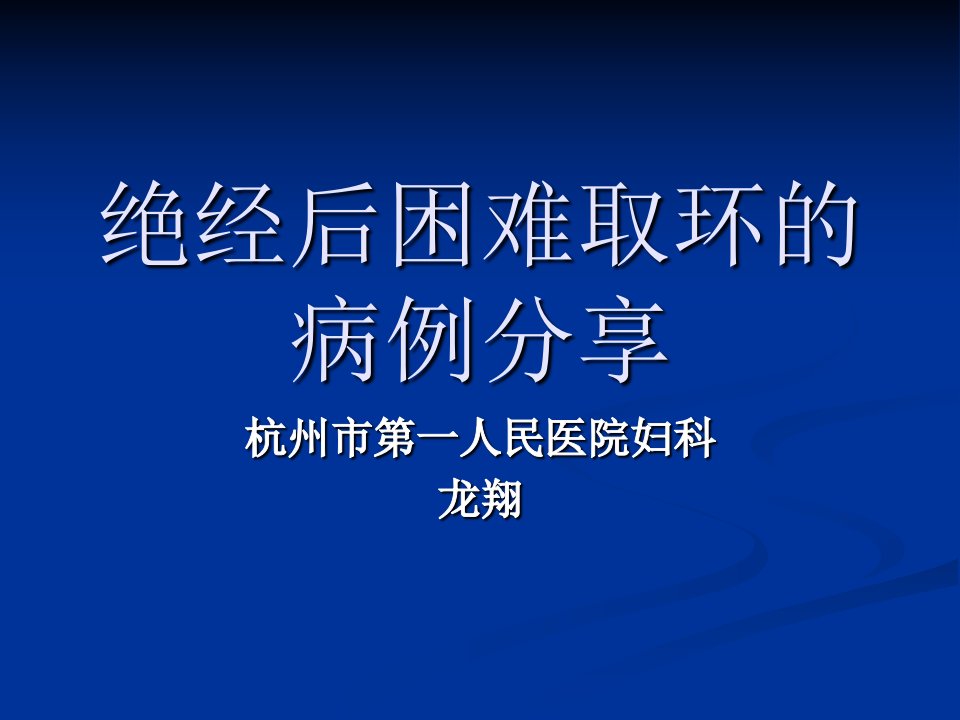 绝经后困难取环的病例分享

杭州市第一人民医院妇科
龙翔